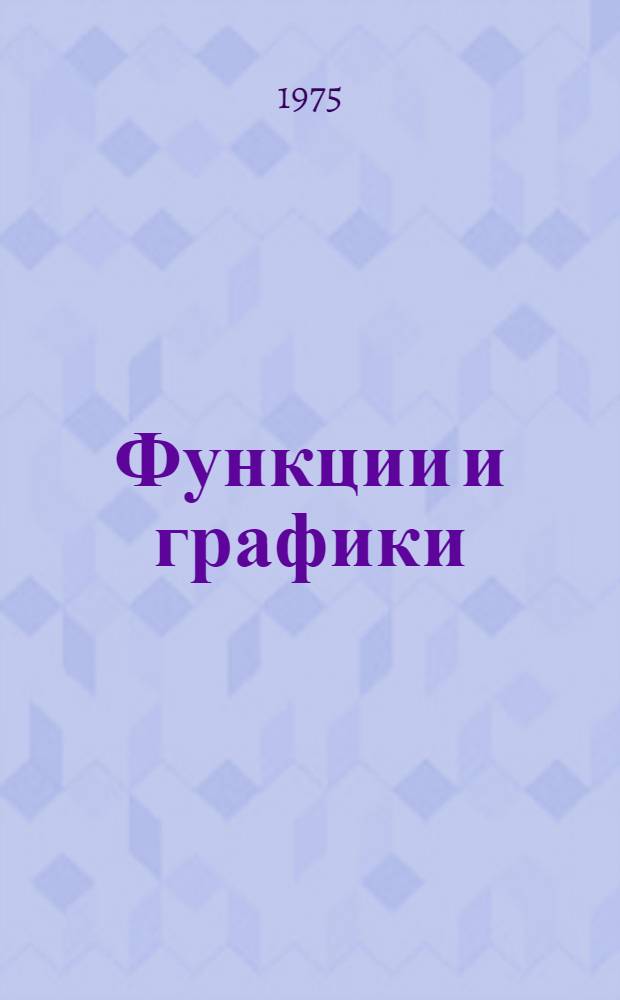 1975

Функции и графики